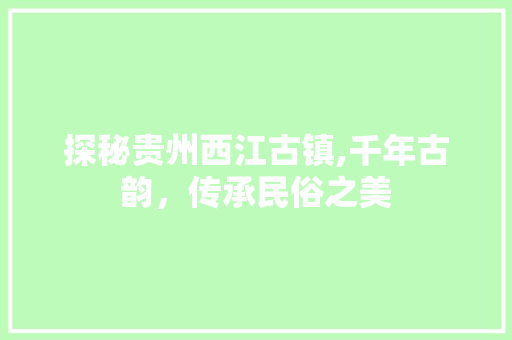 探秘贵州西江古镇,千年古韵，传承民俗之美